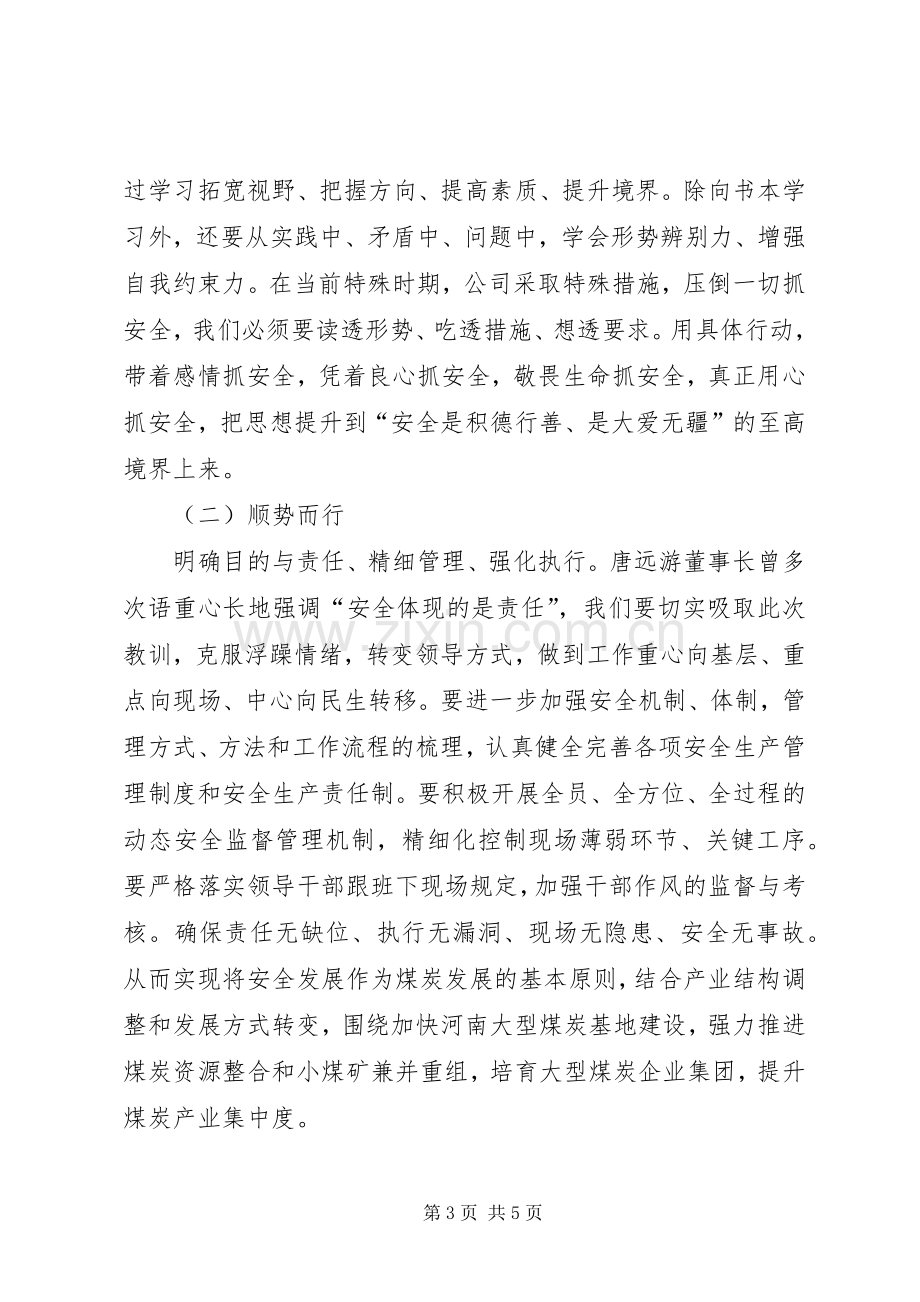 过学习拓宽视野、把握方向、提高素质、提升境界。除向书本学习外，还要从实践中、矛盾中、问题中，学会形势辨别力、增强自我约束力。在当前特殊时期，公司采取特殊措施，压倒一切抓安全，我们必须要读透形势、吃透措施、想透要求。用具体行动，带着感情抓安全，凭着良心抓安全，敬畏生命抓安全，真正用心抓安全，把思想提升到“安全是积德行善、是大爱无疆”的至高境界上来。

（二）顺势而行

明确目的与责任、精细管理、强化执行。唐远游董事长曾多次语重心长地强调“安全体现的是责任”，我们要切实吸取此次教训，克服浮躁情绪，转变领导方式，做到工作重心向基层、重点向现场、中心向民生转移。要进一步加强安全机制、体制，管理方式、方法和工作流程的梳理，认真健全完善各项安全生产管理制度和安全生产责任制。要积极开展全员、全方位、全过程的动态安全监督管理机制，精细化控制现场薄弱环节、关键工序。要严格落实领导干部跟班下现场规定，加强干部作风的监督与考核。确保责任无缺位、执行无漏洞、现场无隐患、安全无事故。从而实现将安全发展作为煤炭发展的基本原则，结合产业结构调整和发展方式转变，围绕加快河南大型煤炭基地建设，强力推进煤炭资源整合和小煤矿兼并重组，培育大型煤炭企业集团，提升煤炭产业集中度。

第3页 共5页

www.zixin.com.cn